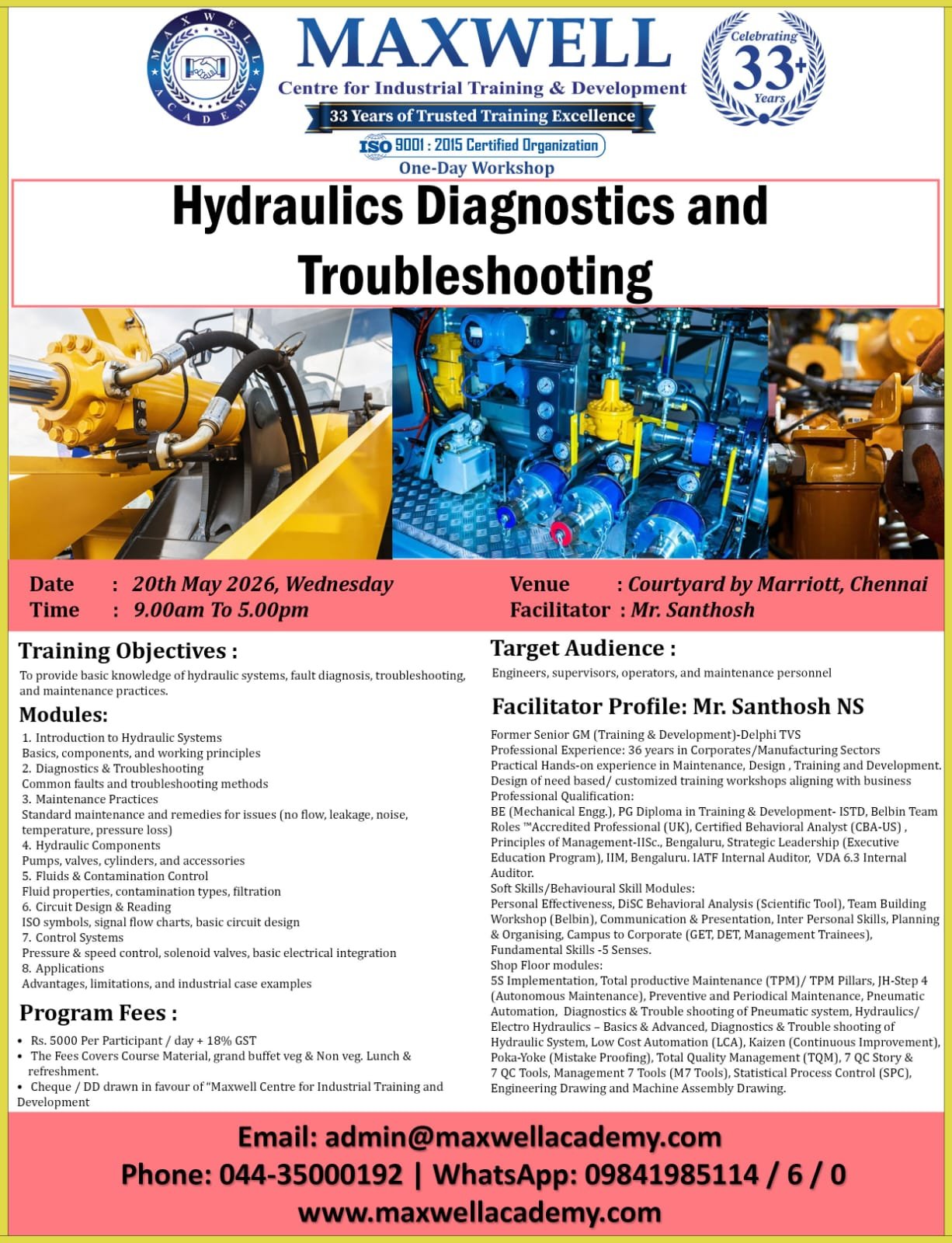 MAXWELL ACADEMY

MAXWELL
Centre for Industrial Training & Development
33 Years of Trusted Training Excellence
ISO 9001 : 2015 Certified Organization
One-Day Workshop

Celebrating 33+ Years

Hydraulics Diagnostics and Troubleshooting

Date : 20th May 2026, Wednesday
Time : 9.00am To 5.00pm

Venue : Courtyard by Marriott, Chennai
Facilitator : Mr. Santhosh

Training Objectives :

To provide basic knowledge of hydraulic systems, fault diagnosis, troubleshooting, and maintenance practices.

Modules:

1. Introduction to Hydraulic Systems
Basics, components, and working principles
2. Diagnostics & Troubleshooting
Common faults and troubleshooting methods
3. Maintenance Practices
Standard maintenance and remedies for issues (no flow, leakage, noise, temperature, pressure loss)
4. Hydraulic Components
Pumps, valves, cylinders, and accessories
5. Fluids & Contamination Control
Fluid properties, contamination types, filtration
6. Circuit Design & Reading
ISO symbols, signal flow charts, basic circuit design
7. Control Systems
Pressure & speed control, solenoid valves, basic electrical integration
8. Applications
Advantages, limitations, and industrial case examples

Program Fees :

• Rs. 5000 Per Participant / day + 18% GST
• The Fees Covers Course Material, grand buffet veg & Non veg. Lunch & refreshment.
• Cheque / DD drawn in favour of "Maxwell Centre for Industrial Training and Development

Target Audience :

Engineers, supervisors, operators, and maintenance personnel

Facilitator Profile: Mr. Santhosh NS

Former Senior GM (Training & Development)-Delphi TVS
Professional Experience: 36 years in Corporates/Manufacturing Sectors
Practical Hands-on experience in Maintenance, Design , Training and Development.
Design of need based/ customized training workshops aligning with business
Professional Qualification:
BE (Mechanical Engg.), PG Diploma in Training & Development- ISTD, Belbin Team Roles ™Accredited Professional (UK), Certified Behavioral Analyst (CBA-US) , Principles of Management-IISc., Bengaluru, Strategic Leadership (Executive Education Program), IIM, Bengaluru. IATF Internal Auditor, VDA 6.3 Internal Auditor.
Soft Skills/Behavioural Skill Modules:
Personal Effectiveness, DiSC Behavioral Analysis (Scientific Tool), Team Building Workshop (Belbin), Communication & Presentation, Inter Personal Skills, Planning & Organising, Campus to Corporate (GET, DET, Management Trainees), Fundamental Skills -5 Senses.
Shop Floor modules:
5S Implementation, Total productive Maintenance (TPM)/ TPM Pillars, JH-Step 4 (Autonomous Maintenance), Preventive and Periodical Maintenance, Pneumatic Automation, Diagnostics & Trouble shooting of Pneumatic system, Hydraulics/ Electro Hydraulics – Basics & Advanced, Diagnostics & Trouble shooting of Hydraulic System, Low Cost Automation (LCA), Kaizen (Continuous Improvement), Poka-Yoke (Mistake Proofing), Total Quality Management (TQM), 7 QC Story & 7 QC Tools, Management 7 Tools (M7 Tools), Statistical Process Control (SPC), Engineering Drawing and Machine Assembly Drawing.

Email: admin@maxwellacademy.com
Phone: 044-35000192 | WhatsApp: 09841985114 / 6 / 0
www.maxwellacademy.com